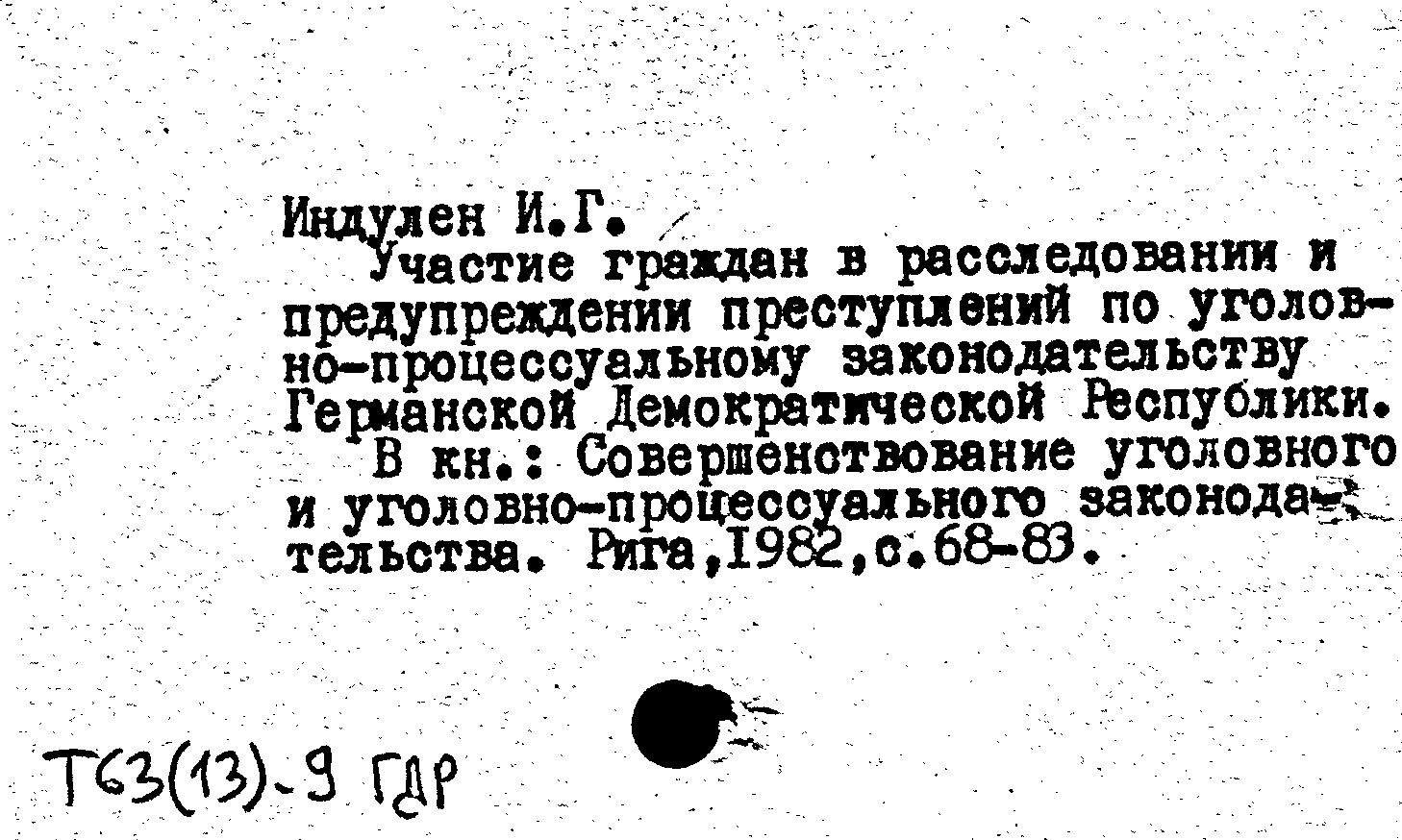 Индулен И.Г.

Участие граждан в расследовании и предупреждении преступлений по уголовно-процессуальному законодательству Германской Демократической Республики.

В кн.: Совершенствование уголовного и уголовно-процессуального законодательства. Рига,1982,с.68-83.

Т63(13)-9 ГДР